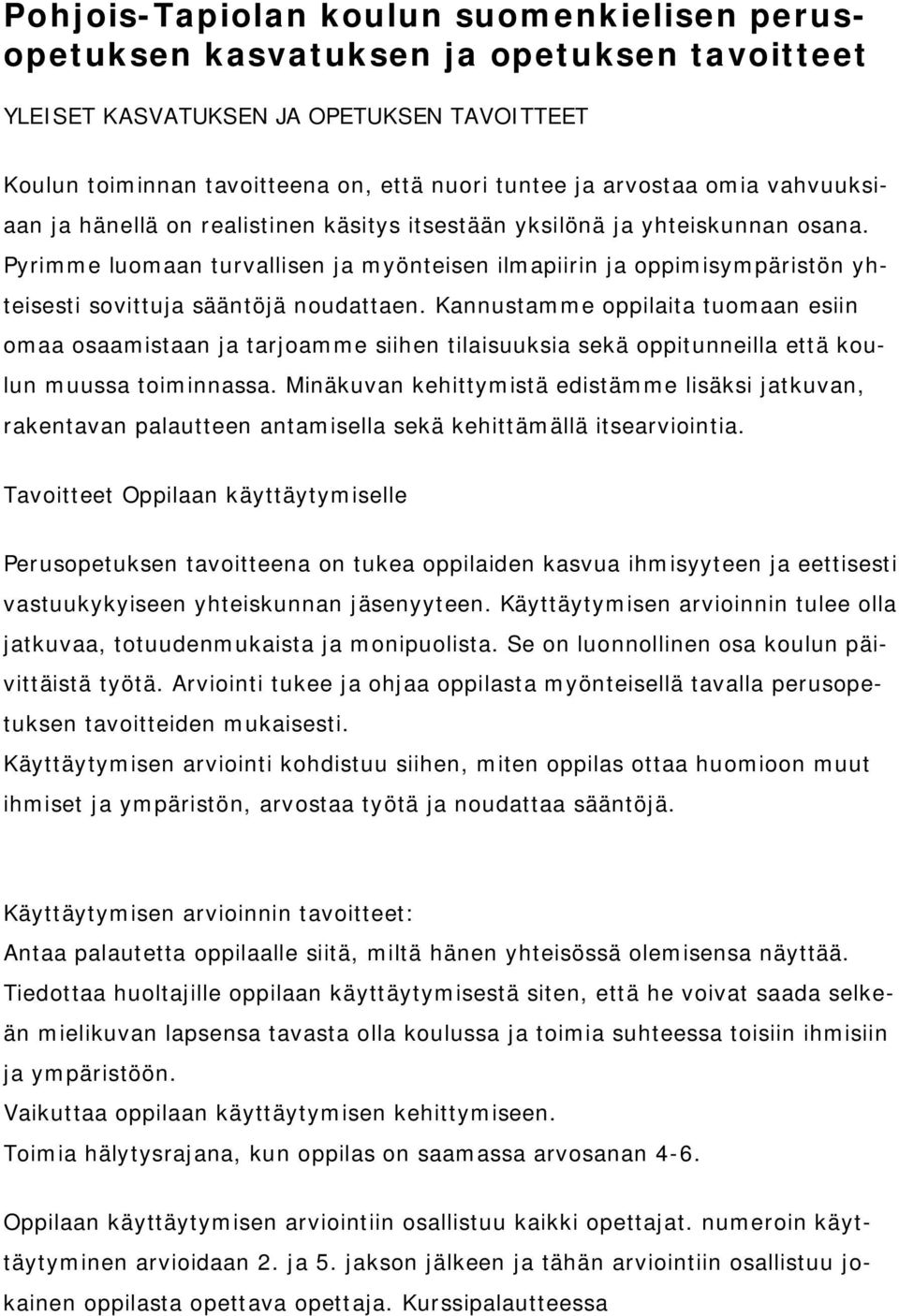 Pohjois-Tapiolan koulun suomenkielisen perusopetuksen kasvatuksen ja opetuksen tavoitteet

YLEISET KASVATUKSEN JA OPETUKSEN TAVOITTEET

Koulun toiminnan tavoitteena on, että nuori tuntee ja arvostaa omia vahvuuksiaan ja hänellä on realistinen käsitys itsestään yksilönä ja yhteiskunnan osana. Pyrimme luomaan turvallisen ja myönteisen ilmapiirin ja oppimisympäristön yhteisesti sovittuja sääntöjä noudattaen. Kannustamme oppilaita tuomaan esiin omaa osaamistaan ja tarjoamme siihen tilaisuuksia sekä oppitunneilla että koulun muussa toiminnassa. Minäkuvan kehittymistä edistämme lisäksi jatkuvan, rakentavan palautteen antamisella sekä kehittämällä itsearviointia.

Tavoitteet Oppilaan käyttäytymiselle

Perusopetuksen tavoitteena on tukea oppilaiden kasvua ihmisyyteen ja eettisesti vastuukykyiseen yhteiskunnan jäsenyyteen. Käyttäytymisen arvioinnin tulee olla jatkuvaa, totuudenmukaista ja monipuolista. Se on luonnollinen osa koulun päivittäistä työtä. Arviointi tukee ja ohjaa oppilasta myönteisellä tavalla perusopetuksen tavoitteiden mukaisesti.
Käyttäytymisen arviointi kohdistuu siihen, miten oppilas ottaa huomioon muut ihmiset ja ympäristön, arvostaa työtä ja noudattaa sääntöjä.

Käyttäytymisen arvioinnin tavoitteet:
Antaa palautetta oppilaalle siitä, miltä hänen yhteisössä olemisensa näyttää.
Tiedottaa huoltajille oppilaan käyttäytymisestä siten, että he voivat saada selkeän mielikuvan lapsensa tavasta olla koulussa ja toimia suhteessa toisiin ihmisiin ja ympäristöön.
Vaikuttaa oppilaan käyttäytymisen kehittymiseen.
Toimia hälytysrajana, kun oppilas on saamassa arvosanan 4-6.

Oppilaan käyttäytymisen arviointiin osallistuu kaikki opettajat. numeroin käyttäytyminen arvioidaan 2. ja 5. jakson jälkeen ja tähän arviointiin osallistuu jokainen oppilasta opettava opettaja. Kurssipalautteessa